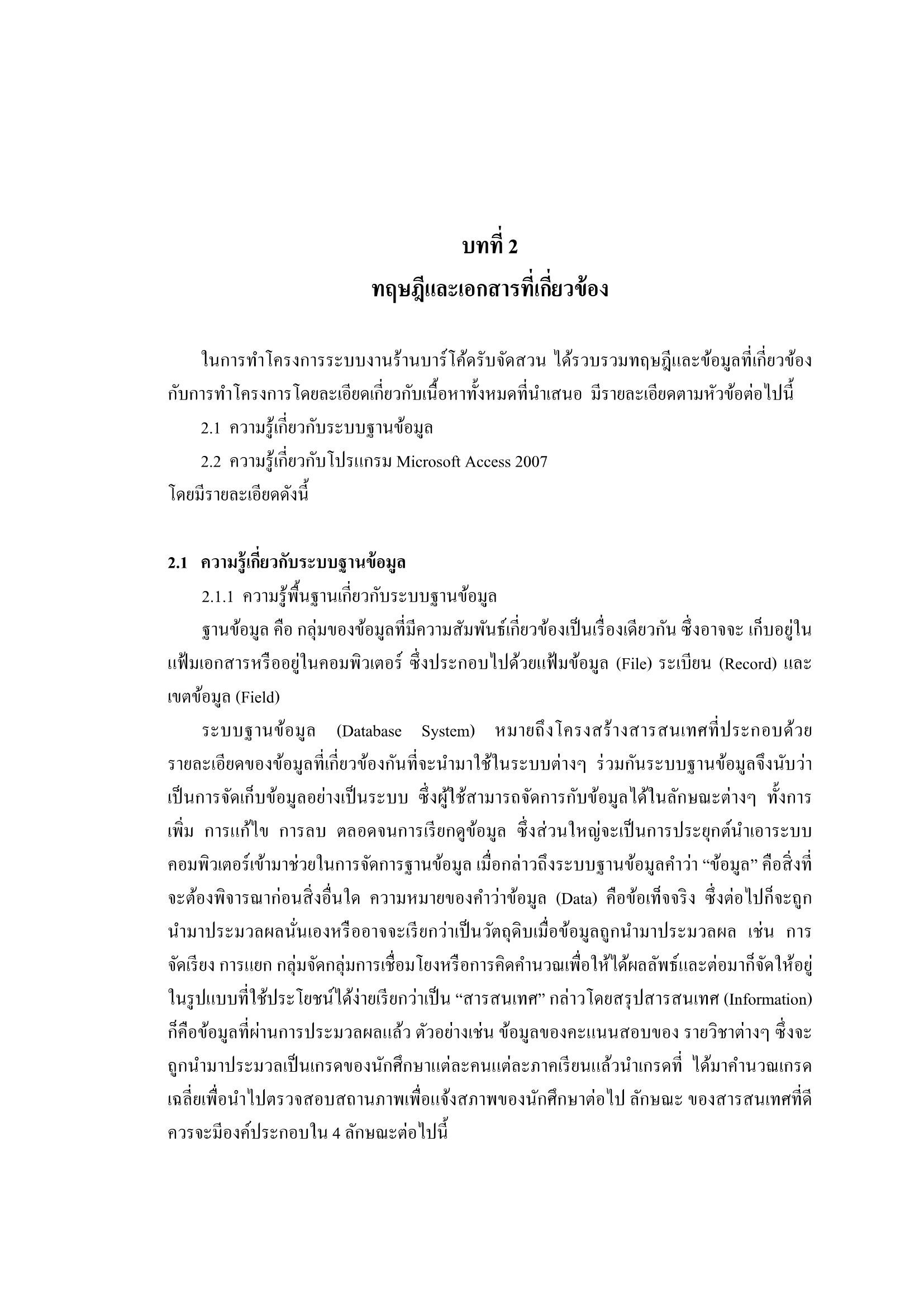 บทที่ 2
ทฤษฎีและเอกสารที่เกี่ยวข้อง

ในการทำโครงการระบบงานร้านบาร์โค้ดรับจัดสวน ได้รวบรวมทฤษฎีและข้อมูลที่เกี่ยวข้องกับการทำโครงการโดยละเอียดเกี่ยวกับเนื้อหาทั้งหมดที่นำเสนอ มีรายละเอียดตามหัวข้อต่อไปนี้

2.1 ความรู้เกี่ยวกับระบบฐานข้อมูล

2.2 ความรู้เกี่ยวกับโปรแกรม Microsoft Access 2007

โดยมีรายละเอียดดังนี้

2.1 ความรู้เกี่ยวกับระบบฐานข้อมูล

2.1.1 ความรู้พื้นฐานเกี่ยวกับระบบฐานข้อมูล

ฐานข้อมูล คือ กลุ่มของข้อมูลที่มีความสัมพันธ์เกี่ยวข้องเป็นเรื่องเดียวกัน ซึ่งอาจจะ เก็บอยู่ในแฟ้มเอกสารหรืออยู่ในคอมพิวเตอร์ ซึ่งประกอบไปด้วยแฟ้มข้อมูล (File) ระเบียน (Record) และเขตข้อมูล (Field)

ระบบฐานข้อมูล (Database System) หมายถึงโครงสร้างสารสนเทศที่ประกอบด้วยรายละเอียดของข้อมูลที่เกี่ยวข้องกันที่จะนำมาใช้ในระบบต่างๆ ร่วมกันระบบฐานข้อมูลจึงนับว่าเป็นการจัดเก็บข้อมูลอย่างเป็นระบบ ซึ่งผู้ใช้สามารถจัดการกับข้อมูลได้ในลักษณะต่างๆ ทั้งการเพิ่ม การแก้ไข การลบ ตลอดจนการเรียกดูข้อมูล ซึ่งส่วนใหญ่จะเป็นการประยุกต์นำเอาระบบคอมพิวเตอร์เข้ามาช่วยในการจัดการฐานข้อมูล เมื่อกล่าวถึงระบบฐานข้อมูลคำว่า “ข้อมูล” คือสิ่งที่จะต้องพิจารณาก่อนสิ่งอื่นใด ความหมายของคำว่าข้อมูล (Data) คือข้อเท็จจริง ซึ่งต่อไปก็จะถูกนำมาประมวลผลนั่นเองหรืออาจจะเรียกว่าเป็นวัตถุดิบเมื่อข้อมูลถูกนำมาประมวลผล เช่น การจัดเรียง การแยก กลุ่มจัดกลุ่มการเชื่อมโยงหรือการคิดคำนวณเพื่อให้ได้ผลลัพธ์และต่อมาก็จัดให้อยู่ในรูปแบบที่ใช้ประโยชน์ได้ง่ายเรียกว่าเป็น “สารสนเทศ” กล่าวโดยสรุปสารสนเทศ (Information) ก็คือข้อมูลที่ผ่านการประมวลผลแล้ว ตัวอย่างเช่น ข้อมูลของคะแนนสอบของ รายวิชาต่างๆ ซึ่งจะถูกนำมาประมวลเป็นเกรดของนักศึกษาแต่ละคนแต่ละภาคเรียนแล้วนำเกรดที่ ได้มาคำนวณเกรดเฉลี่ยเพื่อนำไปตรวจสอบสถานภาพเพื่อแจ้งสภาพของนักศึกษาต่อไป ลักษณะ ของสารสนเทศที่ดีควรจะมีองค์ประกอบใน 4 ลักษณะต่อไปนี้